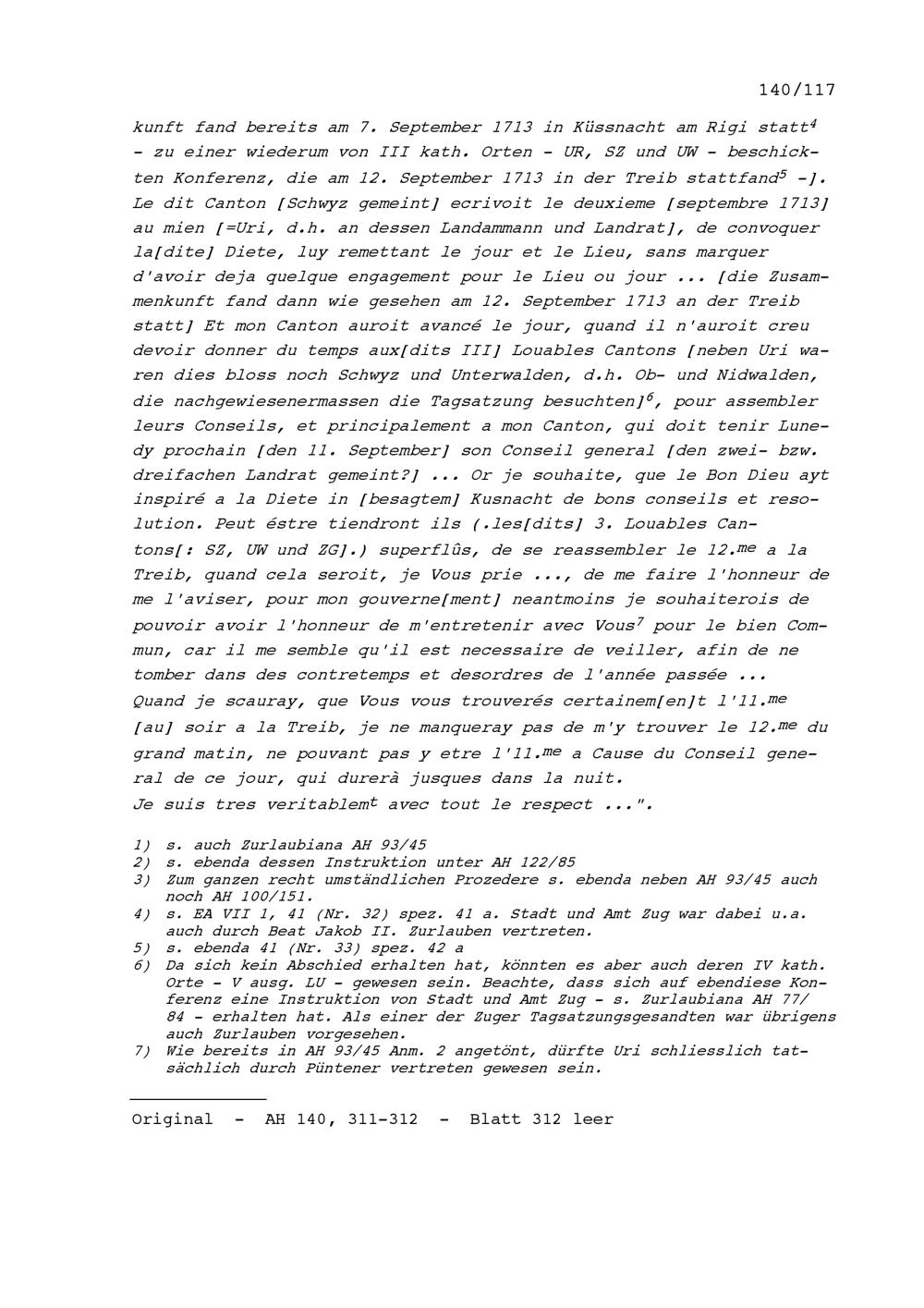 140/117

kunft fand bereits am 7. September 1713 in Küssnacht am Rigi statt$^4$ - zu einer wiederum von III kath. Orten - UR, SZ und UW - beschickten Konferenz, die am 12. September 1713 in der Treib stattfand$^5$ -]. Le dit Canton [Schwyz gemeint] ecrivoit le deuxieme [septembre 1713] au mien [=Uri, d.h. an dessen Landammann und Landrat], de convoquer la[dite] Diete, luy remettant le jour et le Lieu, sans marquer d'avoir deja quelque engagement pour le Lieu ou jour ... [die Zusammenkunft fand dann wie gesehen am 12. September 1713 an der Treib statt] Et mon Canton auroit avancé le jour, quand il n'auroit creu devoir donner du temps aux[dits III] Louables Cantons [neben Uri waren dies bloss noch Schwyz und Unterwalden, d.h. Ob- und Nidwalden, die nachgewiesenermassen die Tagsatzung besuchten]$^6$, pour assembler leurs Conseils, et principalement a mon Canton, qui doit tenir Lunedy prochain [den 11. September] son Conseil general [den zwei- bzw. dreifachen Landrat gemeint?] ... Or je souhaite, que le Bon Dieu ayt inspiré a la Diete in [besagtem] Kusnacht de bons conseils et resolution. Peut éstre tiendront ils (.les[dits] 3. Louables Cantons[: SZ, UW und ZG].) superflûs, de se reassembler le 12.$^{me}$ a la Treib, quand cela seroit, je Vous prie ..., de me faire l'honneur de me l'aviser, pour mon gouverne[ment] neantmoins je souhaiterois de pouvoir avoir l'honneur de m'entretenir avec Vous$^7$ pour le bien Commun, car il me semble qu'il est necessaire de veiller, afin de ne tomber dans des contretemps et desordres de l'année passée ...
Quand je scauray, que Vous vous trouverés certainem[en]t l'11.$^{me}$ [au] soir a la Treib, je ne manqueray pas de m'y trouver le 12.$^{me}$ du grand matin, ne pouvant pas y etre l'11.$^{me}$ a Cause du Conseil general de ce jour, qui durerà jusques dans la nuit.
Je suis tres veritablem$^t$ avec tout le respect ...".

1) s. auch Zurlaubiana AH 93/45
2) s. ebenda dessen Instruktion unter AH 122/85
3) Zum ganzen recht umständlichen Prozedere s. ebenda neben AH 93/45 auch noch AH 100/151.
4) s. EA VII 1, 41 (Nr. 32) spez. 41 a. Stadt und Amt Zug war dabei u.a. auch durch Beat Jakob II. Zurlauben vertreten.
5) s. ebenda 41 (Nr. 33) spez. 42 a
6) Da sich kein Abschied erhalten hat, könnten es aber auch deren IV kath. Orte - V ausg. LU - gewesen sein. Beachte, dass sich auf ebendiese Konferenz eine Instruktion von Stadt und Amt Zug - s. Zurlaubiana AH 77/84 - erhalten hat. Als einer der Zuger Tagsatzungsgesandten war übrigens auch Zurlauben vorgesehen.
7) Wie bereits in AH 93/45 Anm. 2 angetönt, dürfte Uri schliesslich tatsächlich durch Püntener vertreten gewesen sein.

Original - AH 140, 311-312 - Blatt 312 leer